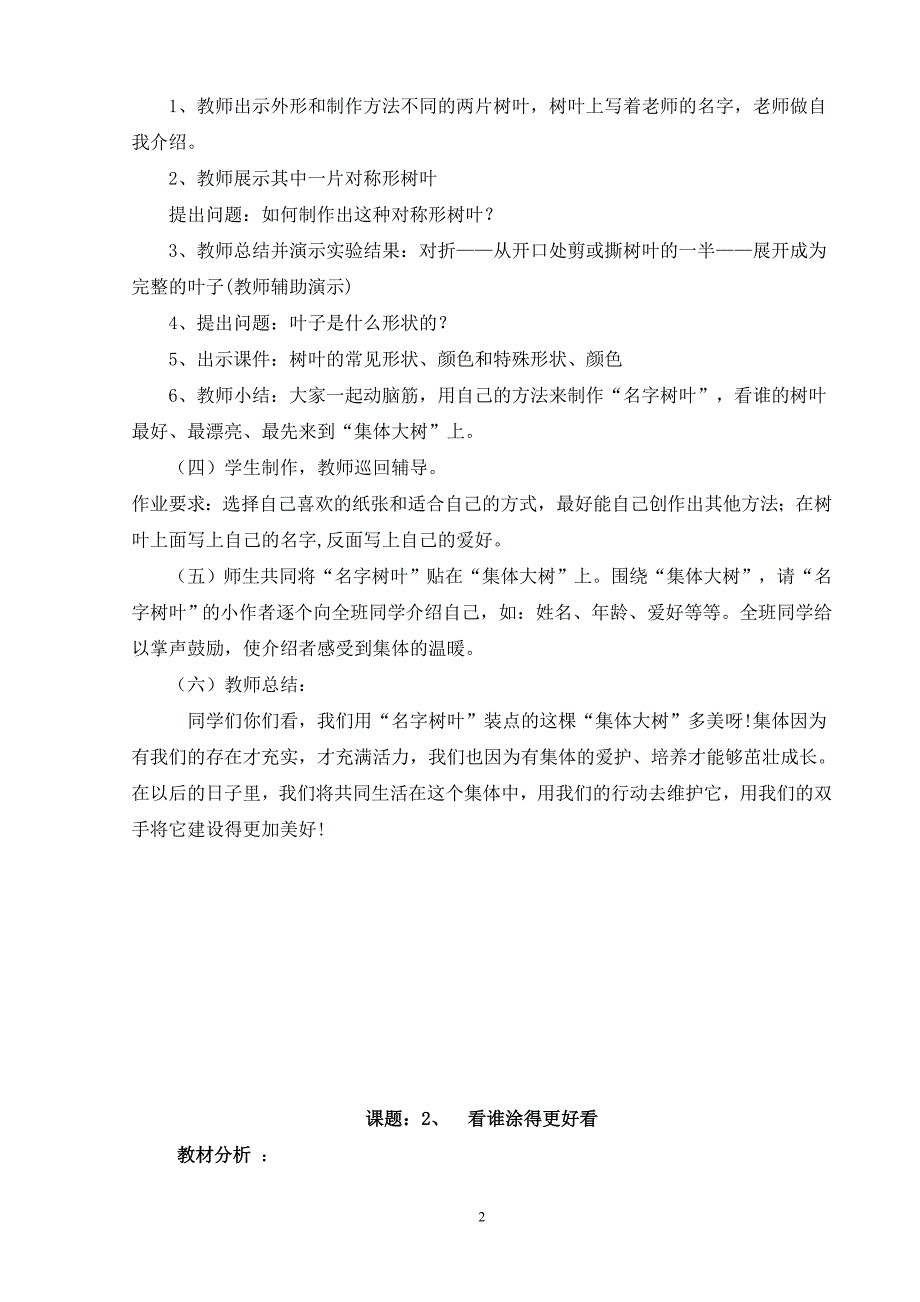 1、教师出示外形和制作方法不同的两片树叶，树叶上写着老师的名字，老师做自我介绍。

2、教师展示其中一片对称形树叶

提出问题：如何制作出这种对称形树叶？

3、教师总结并演示实验结果：对折——从开口处剪或撕树叶的一半——展开成为完整的叶子(教师辅助演示)

4、提出问题：叶子是什么形状的？

5、出示课件：树叶的常见形状、颜色和特殊形状、颜色

6、教师小结：大家一起动脑筋，用自己的方法来制作“名字树叶”，看谁的树叶最好、最漂亮、最先来到“集体大树”上。

（四）学生制作，教师巡回辅导。

作业要求：选择自己喜欢的纸张和适合自己的方式，最好能自己创作出其他方法；在树叶上面写上自己的名字,反面写上自己的爱好。

（五）师生共同将“名字树叶”贴在“集体大树”上。围绕“集体大树”，请“名字树叶”的小作者逐个向全班同学介绍自己，如：姓名、年龄、爱好等等。全班同学给以掌声鼓励，使介绍者感受到集体的温暖。

（六）教师总结：

同学们你们看，我们用“名字树叶”装点的这棵“集体大树”多美呀!集体因为有我们的存在才充实，才充满活力，我们也因为有集体的爱护、培养才能够茁壮成长。在以后的日子里，我们将共同生活在这个集体中，用我们的行动去维护它，用我们的双手将它建设得更加美好!

课题：2、 看谁涂得更好看

教材分析 ：

2